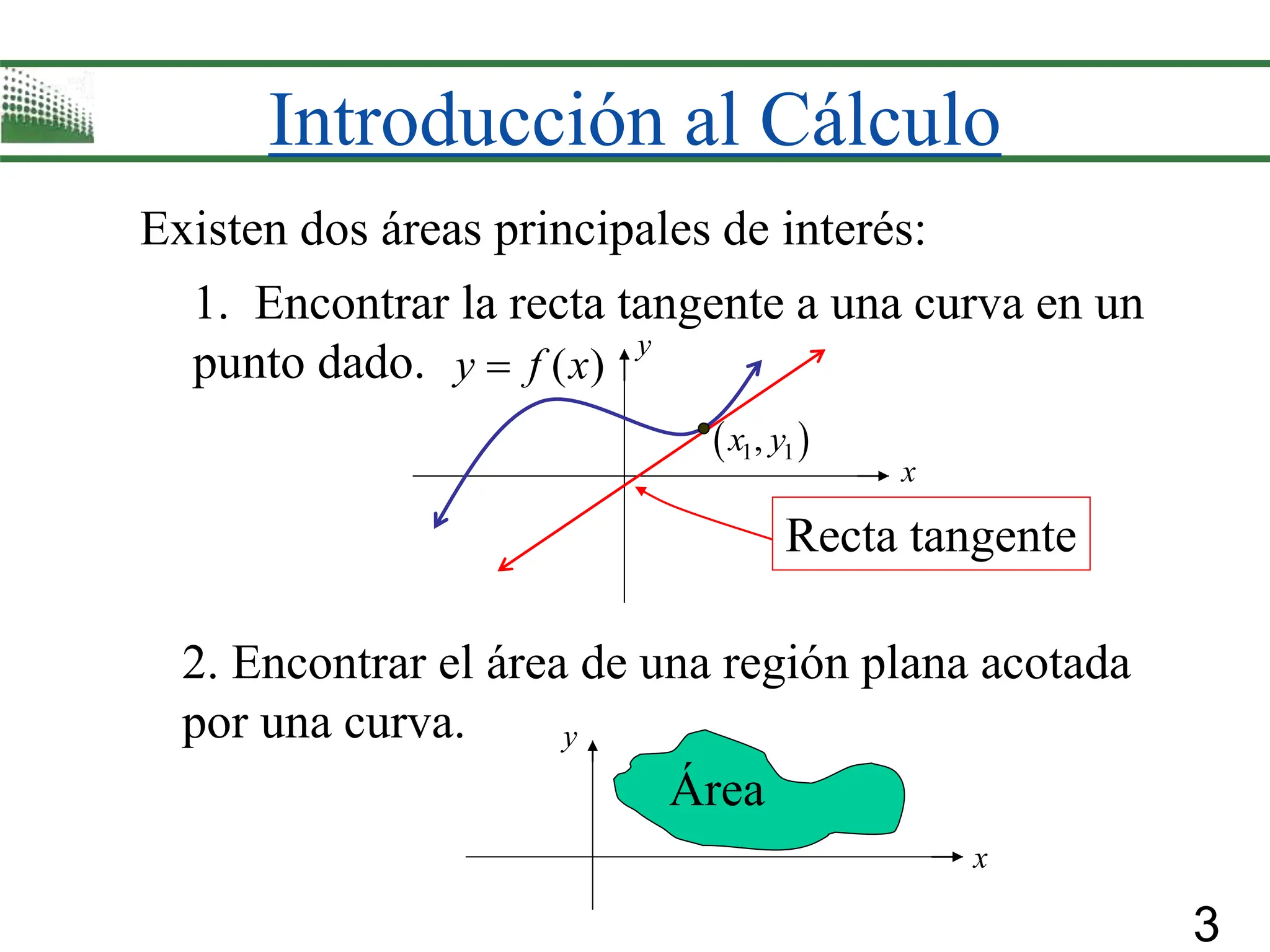 Introducción al Cálculo

Existen dos áreas principales de interés:

1. Encontrar la recta tangente a una curva en un punto dado. $y = f(x)$

$y$

$(x_1, y_1)$

$x$

Recta tangente

2. Encontrar el área de una región plana acotada por una curva.

$y$

Área

$x$

3